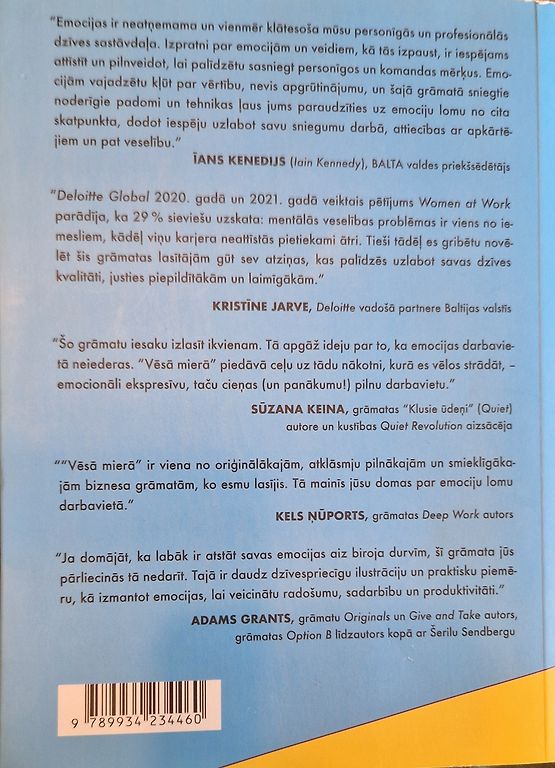 "Emocijas ir neatņemama un vienmēr klātesoša mūsu personīgās un profesionālās dzīves sastāvdaļa. Izpratni par emocijām un veidiem, kā tās izpaust, ir iespējams attīstīt un pilnveidot, lai palīdzētu sasniegt personīgos un komandas mērķus. Emocijām vajadzētu kļūt par vērtību, nevis apgrūtinājumu, un šajā grāmatā sniegtie noderīgie padomi un tehnikas ļaus jums paraudzīties uz emociju lomu no cita skatpunkta, dodot iespēju uzlabot savu sniegumu darbā, attiecības ar apkārtējiem un pat veselību."

ĪANS KENEDIJS (Iain Kennedy), BALTA valdes priekšsēdētājs

"Deloitte Global 2020. gadā un 2021. gadā veiktais pētījums Women at Work parādīja, ka 29 % sieviešu uzskata: mentālās veselības problēmas ir viens no iemesliem, kādēļ viņu karjera neattīstās pietiekami ātri. Tieši tādēļ es gribētu novēlēt šīs grāmatas lasītājām gūt sev atziņas, kas palīdzēs uzlabot savas dzīves kvalitāti, justies piepildītākām un laimīgākām."

KRISTĪNE JARVE, Deloitte vadošā partnere Baltijas valstīs

"Šo grāmatu iesaku izlasīt ikvienam. Tā apgāž ideju par to, ka emocijas darbavietā neiederas. "Vēsā mierā" piedāvā ceļu uz tādu nākotni, kurā es vēlos strādāt, – emocionāli ekspresīvu, taču cieņas (un panākumu!) pilnu darbavietu."

SŪZANA KEINA, grāmatas "Klusie ūdeņi" (Quiet) autore un kustības Quiet Revolution aizsācēja

""Vēsā mierā" ir viena no oriģinālākajām, atklāsmju pilnākajām un smieklīgākajām biznesa grāmatām, ko esmu lasījis. Tā mainīs jūsu domas par emociju lomu darbavietā."

KELS ŅŪPORTS, grāmatas Deep Work autors

"Ja domājāt, ka labāk ir atstāt savas emocijas aiz biroja durvīm, šī grāmata jūs pārliecinās tā nedarīt. Tajā ir daudz dzīvespriecīgu ilustrāciju un praktisku piemēru, kā izmantot emocijas, lai veicinātu radošumu, sadarbību un produktivitāti."

ADAMS GRANTS, grāmatu Originals un Give and Take autors, grāmatas Option B līdzautors kopā ar Šerilu Sendbergu

9 789934 234460